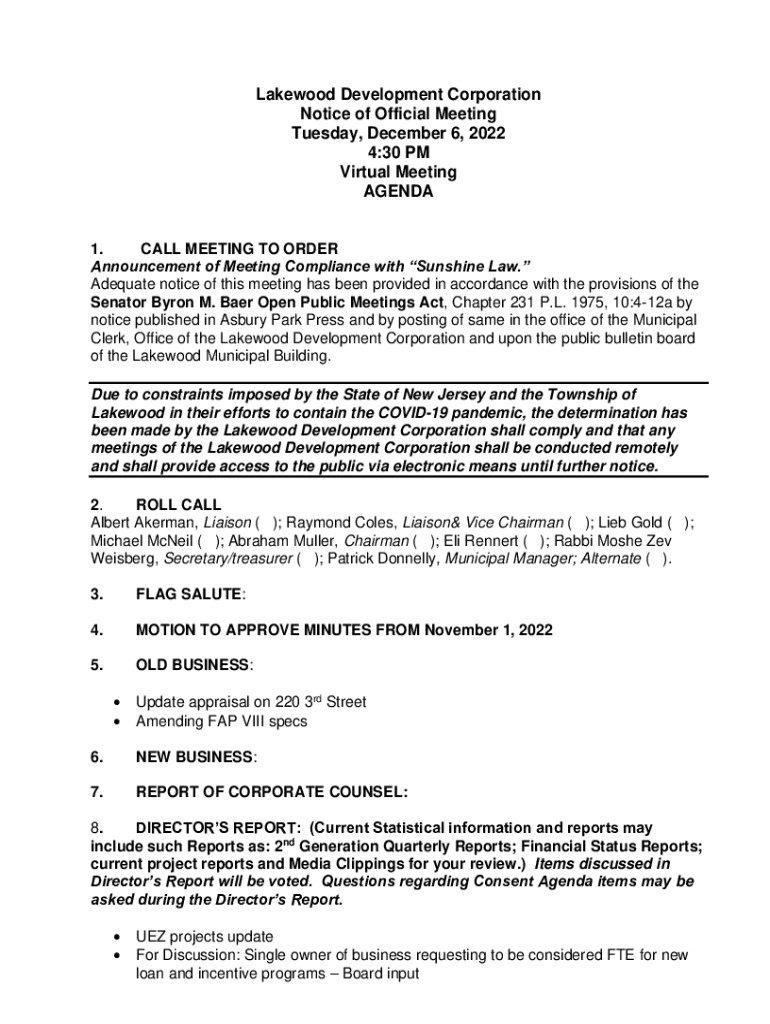 Lakewood Development Corporation
Notice of Official Meeting
Tuesday, December 6, 2022
4:30 PM
Virtual Meeting
AGENDA

1. CALL MEETING TO ORDER
Announcement of Meeting Compliance with "Sunshine Law."
Adequate notice of this meeting has been provided in accordance with the provisions of the Senator Byron M. Baer Open Public Meetings Act, Chapter 231 P.L. 1975, 10:4-12a by notice published in Asbury Park Press and by posting of same in the office of the Municipal Clerk, Office of the Lakewood Development Corporation and upon the public bulletin board of the Lakewood Municipal Building.

Due to constraints imposed by the State of New Jersey and the Township of Lakewood in their efforts to contain the COVID-19 pandemic, the determination has been made by the Lakewood Development Corporation shall comply and that any meetings of the Lakewood Development Corporation shall be conducted remotely and shall provide access to the public via electronic means until further notice.

2. ROLL CALL
Albert Akerman, Liaison ( ); Raymond Coles, Liaison& Vice Chairman ( ); Lieb Gold ( ); Michael McNeil ( ); Abraham Muller, Chairman ( ); Eli Rennert ( ); Rabbi Moshe Zev Weisberg, Secretary/treasurer ( ); Patrick Donnelly, Municipal Manager; Alternate ( ).

3. FLAG SALUTE:

4. MOTION TO APPROVE MINUTES FROM November 1, 2022

5. OLD BUSINESS:

• Update appraisal on 220 3$^{rd}$ Street
• Amending FAP VIII specs

6. NEW BUSINESS:

7. REPORT OF CORPORATE COUNSEL:

8. DIRECTOR'S REPORT: (Current Statistical information and reports may include such Reports as: 2$^{nd}$ Generation Quarterly Reports; Financial Status Reports; current project reports and Media Clippings for your review.) Items discussed in Director's Report will be voted. Questions regarding Consent Agenda items may be asked during the Director's Report.

• UEZ projects update
• For Discussion: Single owner of business requesting to be considered FTE for new loan and incentive programs – Board input